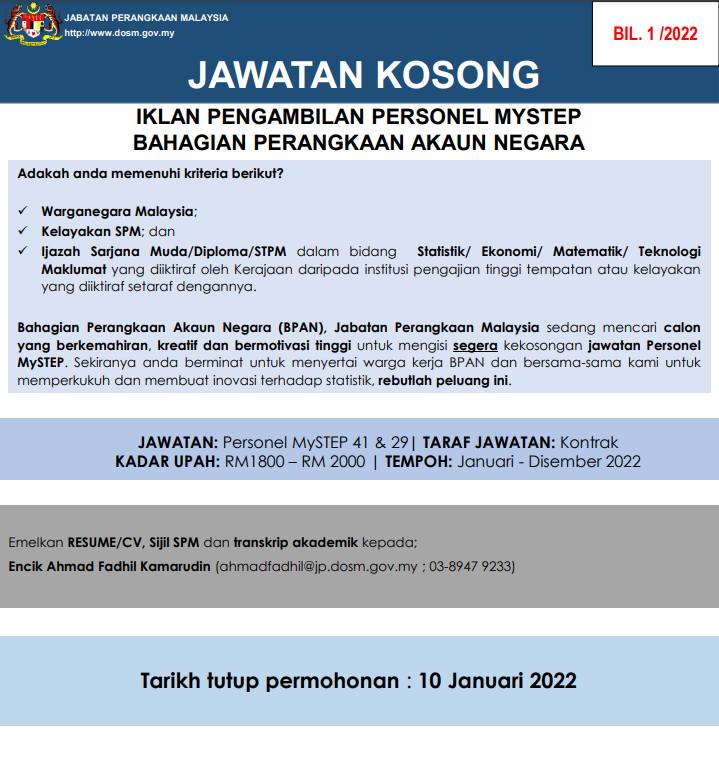 JABATAN PERANGKAAN MALAYSIA
http://www.dosm.gov.my

BIL. 1 /2022

JAWATAN KOSONG

IKLAN PENGAMBILAN PERSONEL MYSTEP
BAHAGIAN PERANGKAAN AKAUN NEGARA

Adakah anda memenuhi kriteria berikut?

✓ Warganegara Malaysia;
✓ Kelayakan SPM; dan
✓ Ijazah Sarjana Muda/Diploma/STPM dalam bidang Statistik/ Ekonomi/ Matematik/ Teknologi Maklumat yang diiktiraf oleh Kerajaan daripada institusi pengajian tinggi tempatan atau kelayakan yang diiktiraf setaraf dengannya.

Bahagian Perangkaan Akaun Negara (BPAN), Jabatan Perangkaan Malaysia sedang mencari calon yang berkemahiran, kreatif dan bermotivasi tinggi untuk mengisi segera kekosongan jawatan Personel MySTEP. Sekiranya anda berminat untuk menyertai warga kerja BPAN dan bersama-sama kami untuk memperkukuh dan membuat inovasi terhadap statistik, rebutlah peluang ini.

JAWATAN: Personel MySTEP 41 & 29| TARAF JAWATAN: Kontrak
KADAR UPAH: RM1800 – RM 2000 | TEMPOH: Januari - Disember 2022

Emelkan RESUME/CV, Sijil SPM dan transkrip akademik kepada;
Encik Ahmad Fadhil Kamarudin (ahmadfadhil@jp.dosm.gov.my ; 03-8947 9233)

Tarikh tutup permohonan : 10 Januari 2022